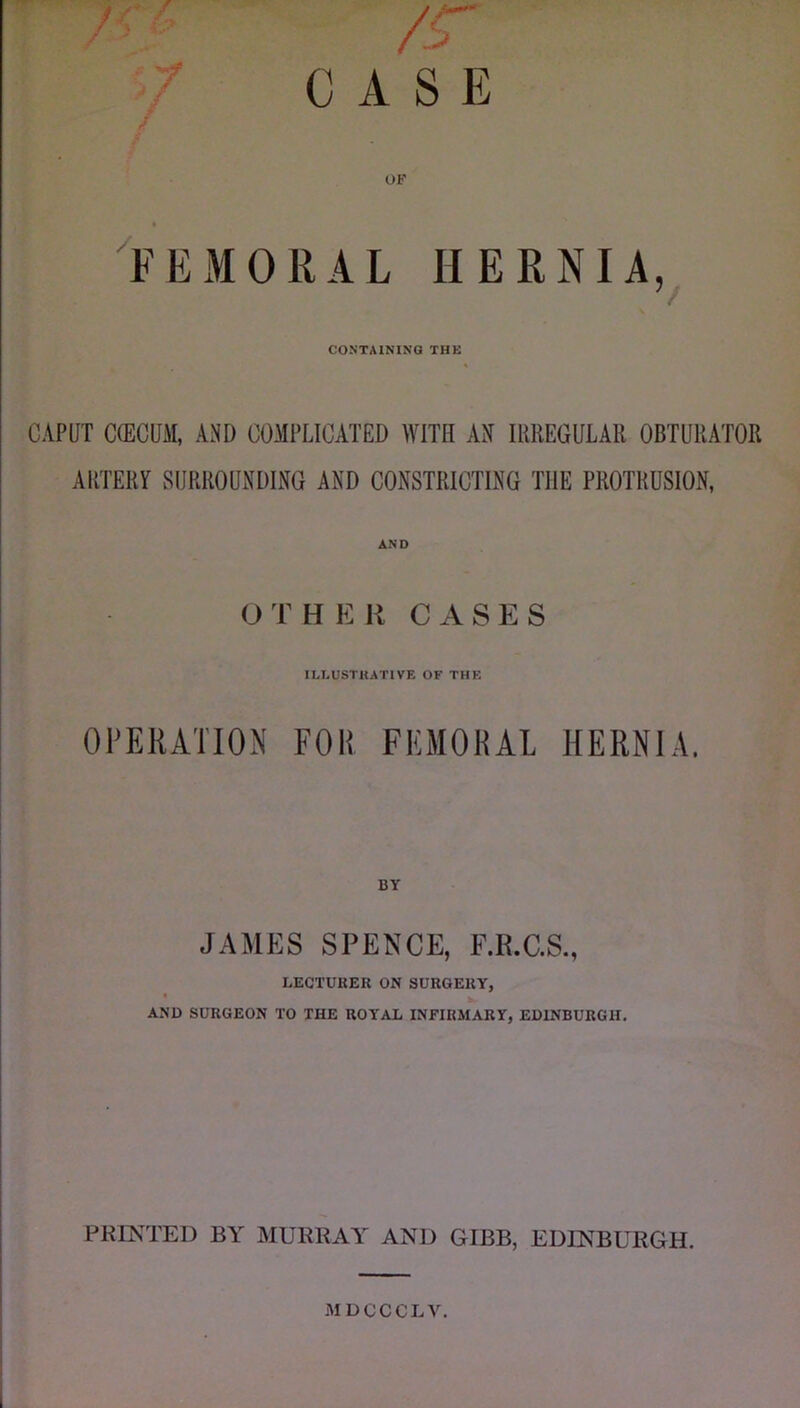 15

CASE

OF

FEMORAL HERNIA,

CONTAINING THE

CAPUT CŒCUM, AND COMPLICATED WITH AN IRREGULAR OBTURATOR ARTERY SURROUNDING AND CONSTRICTING THE PROTRUSION,

AND

OTHER CASES

ILLUSTRATIVE OF THE

OPERATION FOR FEMORAL HERNIA.

BY

JAMES SPENCE, F.R.C.S.,

LECTURER ON SURGERY,

AND SURGEON TO THE ROYAL INFIRMARY, EDINBURGH.

PRINTED BY MURRAY AND GIBB, EDINBURGH.

MDCCCLV.